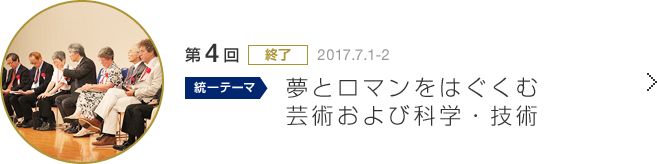 第4回 終了 2017.7.1-2

統一テーマ

夢とロマンをはぐくむ
芸術および科学・技術